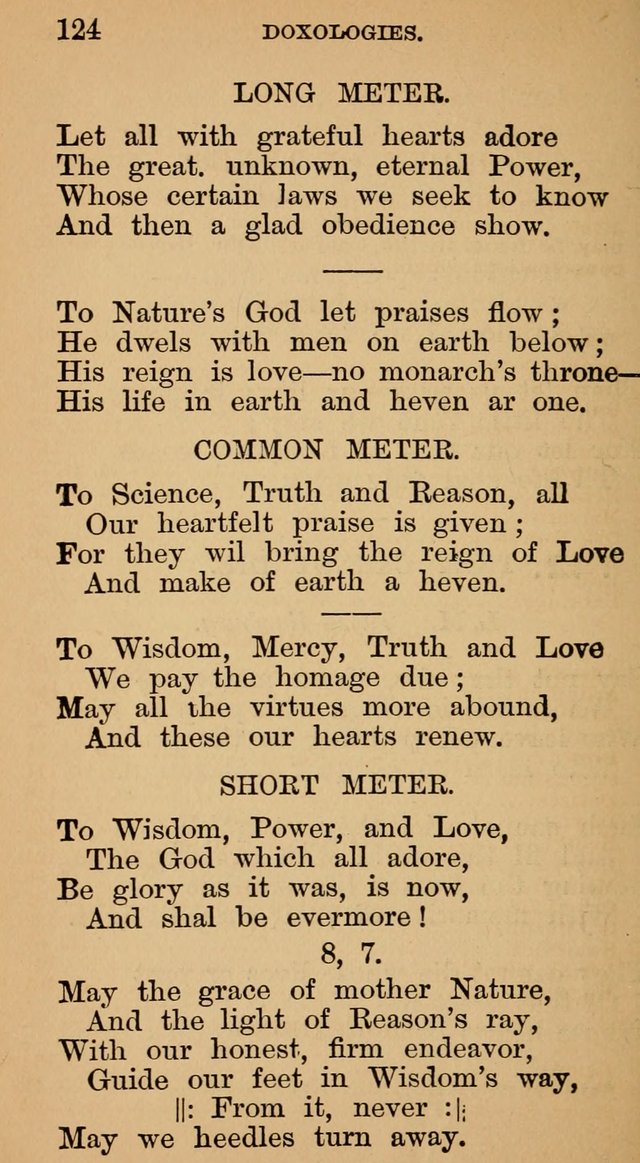 124 DOXOLOGIES.

LONG METER.

Let all with grateful hearts adore
The great. unknown, eternal Power,
Whose certain laws we seek to know
And then a glad obedience show.

To Nature's God let praises flow;
He dwels with men on earth below;
His reign is love—no monarch's throne—
His life in earth and heven ar one.

COMMON METER.

To Science, Truth and Reason, all
Our heartfelt praise is given;
For they wil bring the reign of Love
And make of earth a heven.

To Wisdom, Mercy, Truth and Love
We pay the homage due;
May all the virtues more abound,
And these our hearts renew.

SHORT METER.

To Wisdom, Power, and Love,
The God which all adore,
Be glory as it was, is now,
And shal be evermore!

8, 7.

May the grace of mother Nature,
And the light of Reason's ray,
With our honest, firm endeavor,
Guide our feet in Wisdom's way,
||: From it, never :||
May we heedles turn away.